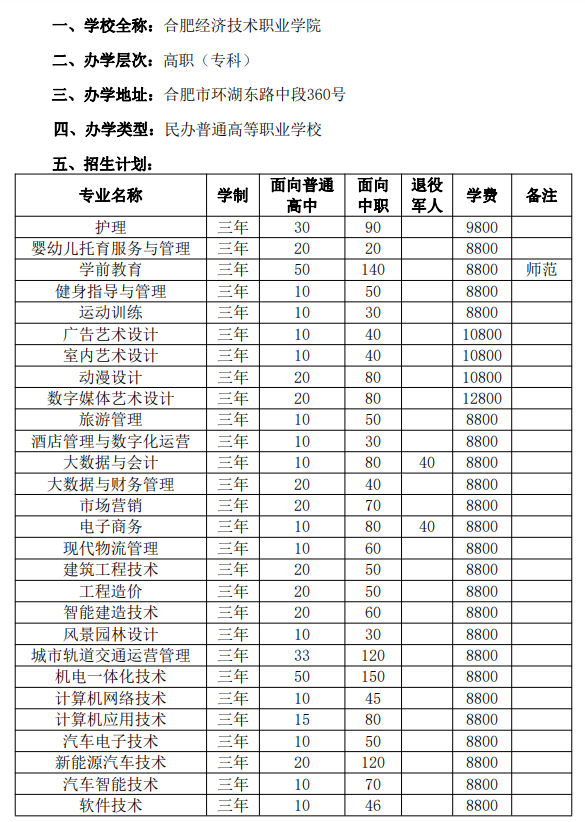 一、学校全称：合肥经济技术职业学院

二、办学层次：高职（专科）

三、办学地址：合肥市环湖东路中段360号

四、办学类型：民办普通高等职业学校

五、招生计划：

| 专业名称 | 学制 | 面向普通高中 | 面向中职 | 退役军人 | 学费 | 备注 |
|---|---|---|---|---|---|---|
| 护理 | 三年 | 30 | 90 |  | 9800 |  |
| 婴幼儿托育服务与管理 | 三年 | 20 | 20 |  | 8800 |  |
| 学前教育 | 三年 | 50 | 140 |  | 8800 | 师范 |
| 健身指导与管理 | 三年 | 10 | 50 |  | 8800 |  |
| 运动训练 | 三年 | 10 | 30 |  | 8800 |  |
| 广告艺术设计 | 三年 | 10 | 40 |  | 10800 |  |
| 室内艺术设计 | 三年 | 10 | 40 |  | 10800 |  |
| 动漫设计 | 三年 | 20 | 80 |  | 10800 |  |
| 数字媒体艺术设计 | 三年 | 20 | 80 |  | 12800 |  |
| 旅游管理 | 三年 | 10 | 50 |  | 8800 |  |
| 酒店管理与数字化运营 | 三年 | 10 | 30 |  | 8800 |  |
| 大数据与会计 | 三年 | 10 | 80 | 40 | 8800 |  |
| 大数据与财务管理 | 三年 | 20 | 40 |  | 8800 |  |
| 市场营销 | 三年 | 20 | 70 |  | 8800 |  |
| 电子商务 | 三年 | 10 | 80 | 40 | 8800 |  |
| 现代物流管理 | 三年 | 10 | 60 |  | 8800 |  |
| 建筑工程技术 | 三年 | 20 | 50 |  | 8800 |  |
| 工程造价 | 三年 | 20 | 50 |  | 8800 |  |
| 智能建造技术 | 三年 | 20 | 60 |  | 8800 |  |
| 风景园林设计 | 三年 | 10 | 30 |  | 8800 |  |
| 城市轨道交通运营管理 | 三年 | 33 | 120 |  | 8800 |  |
| 机电一体化技术 | 三年 | 50 | 150 |  | 8800 |  |
| 计算机网络技术 | 三年 | 10 | 45 |  | 8800 |  |
| 计算机应用技术 | 三年 | 15 | 80 |  | 8800 |  |
| 汽车电子技术 | 三年 | 10 | 50 |  | 8800 |  |
| 新能源汽车技术 | 三年 | 20 | 120 |  | 8800 |  |
| 汽车智能技术 | 三年 | 10 | 70 |  | 8800 |  |
| 软件技术 | 三年 | 10 | 46 |  | 8800 |  |